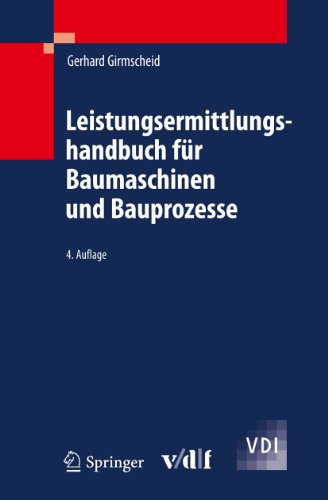 Gerhard Girmscheid

Leistungsermittlungshandbuch für Baumaschinen und Bauprozesse

4. Auflage

Springer v/d|f VDI